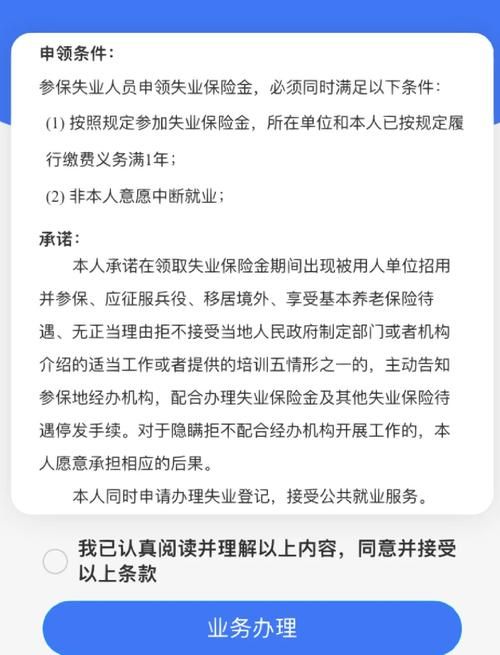 申领条件：

参保失业人员申领失业保险金，必须同时满足以下条件：

(1) 按照规定参加失业保险金，所在单位和本人已按规定履行缴费义务满1年；

(2) 非本人意愿中断就业；

承诺：

本人承诺在领取失业保险金期间出现被用人单位招用并参保、应征服兵役、移居境外、享受基本养老保险待遇、无正当理由拒不接受当地人民政府制定部门或者机构介绍的适当工作或者提供的培训五情形之一的，主动告知参保地经办机构，配合办理失业保险金及其他失业保险待遇停发手续。对于隐瞒拒不配合经办机构开展工作的，本人愿意承担相应的后果。

本人同时申请办理失业登记，接受公共就业服务。

我已认真阅读并理解以上内容，同意并接受以上条款

业务办理